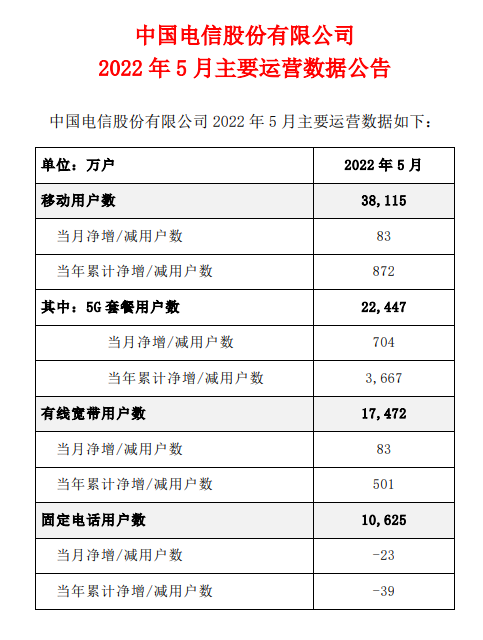 中国电信股份有限公司
2022 年 5 月主要运营数据公告

中国电信股份有限公司 2022 年 5 月主要运营数据如下：

| 单位：万户 | 2022 年 5 月 |
|---|---|
| 移动用户数 | 38,115 |
| 当月净增/减用户数 | 83 |
| 当年累计净增/减用户数 | 872 |
| 其中：5G 套餐用户数 | 22,447 |
| 当月净增/减用户数 | 704 |
| 当年累计净增/减用户数 | 3,667 |
| 有线宽带用户数 | 17,472 |
| 当月净增/减用户数 | 83 |
| 当年累计净增/减用户数 | 501 |
| 固定电话用户数 | 10,625 |
| 当月净增/减用户数 | -23 |
| 当年累计净增/减用户数 | -39 |